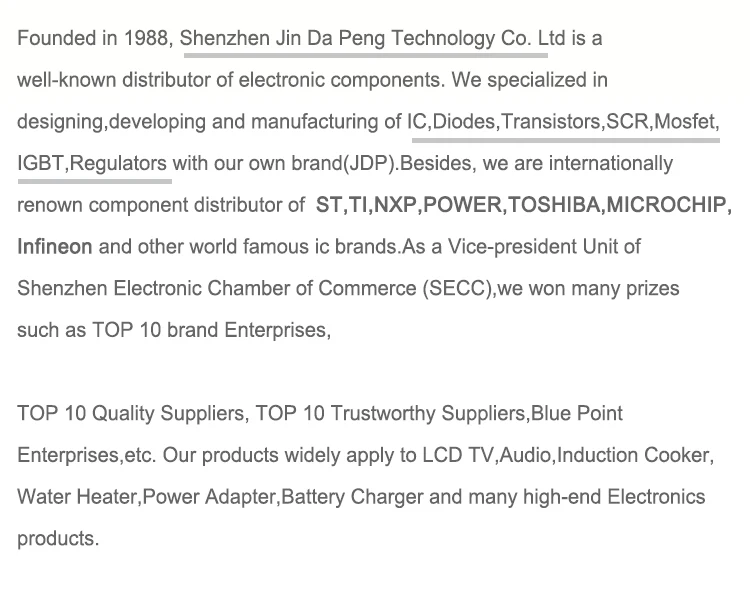 Founded in 1988, Shenzhen Jin Da Peng Technology Co. Ltd is a well-known distributor of electronic components. We specialized in designing,developing and manufacturing of IC,Diodes,Transistors,SCR,Mosfet, IGBT,Regulators with our own brand(JDP).Besides, we are internationally renown component distributor of ST,TI,NXP,POWER,TOSHIBA,MICROCHIP, Infineon and other world famous ic brands.As a Vice-president Unit of Shenzhen Electronic Chamber of Commerce (SECC),we won many prizes such as TOP 10 brand Enterprises,

TOP 10 Quality Suppliers, TOP 10 Trustworthy Suppliers,Blue Point Enterprises,etc. Our products widely apply to LCD TV,Audio,Induction Cooker, Water Heater,Power Adapter,Battery Charger and many high-end Electronics products.